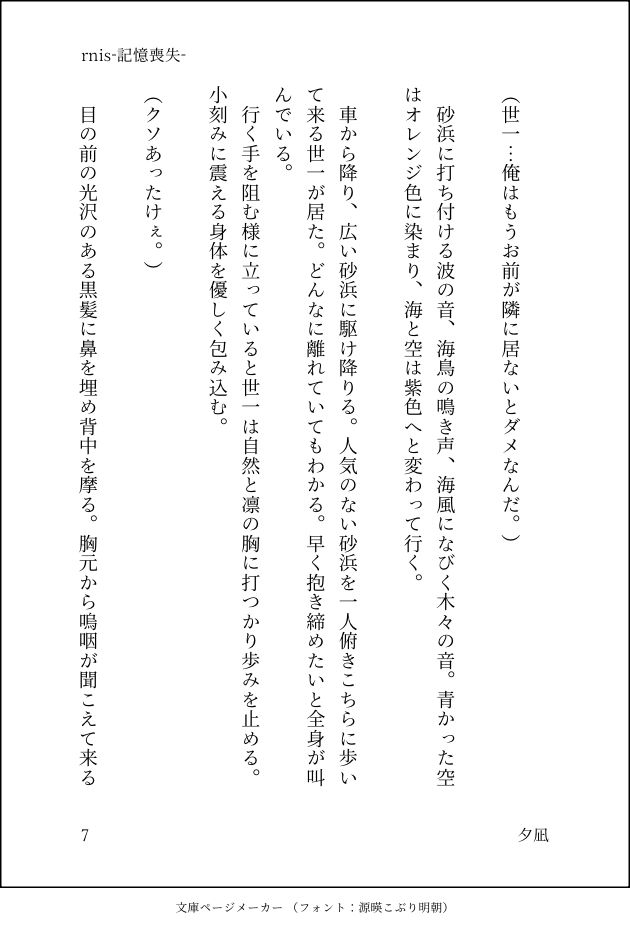 rnis-記憶喪失-

（世一…俺はもうお前が隣に居ないとダメなんだ。）

砂浜に打ち付ける波の音、海鳥の鳴き声、海風になびく木々の音。青かった空はオレンジ色に染まり、海と空は紫色へと変わって行く。

車から降り、広い砂浜に駆け降りる。人気のない砂浜を一人俯きこちらに歩いて来る世一が居た。どんなに離れていてもわかる。早く抱き締めたいと全身が叫んでいる。

行く手を阻む様に立っていると世一は自然と凛の胸に打つかり歩みを止める。小刻みに震える身体を優しく包み込む。

（クソあったけぇ。）

目の前の光沢のある黒髪に鼻を埋め背中を摩る。胸元から嗚咽が聞こえて来る

7

夕凪

文庫ページメーカー（フォント：源暎こぶり明朝）